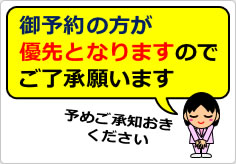 御予約の方が
優先となりますので
ご了承願います

予めご承知おき
ください